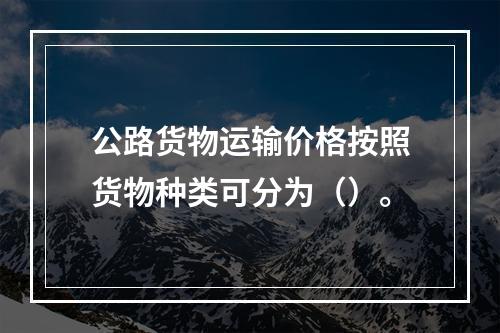 公路货物运输价格按照货物种类可分为（）。